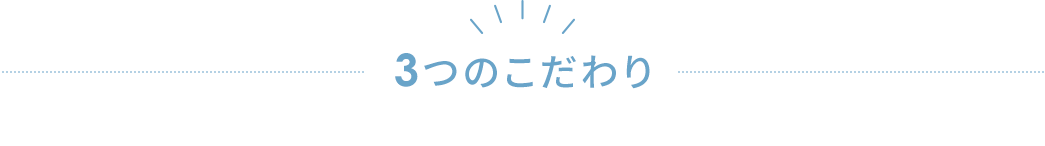 3つのこだわり